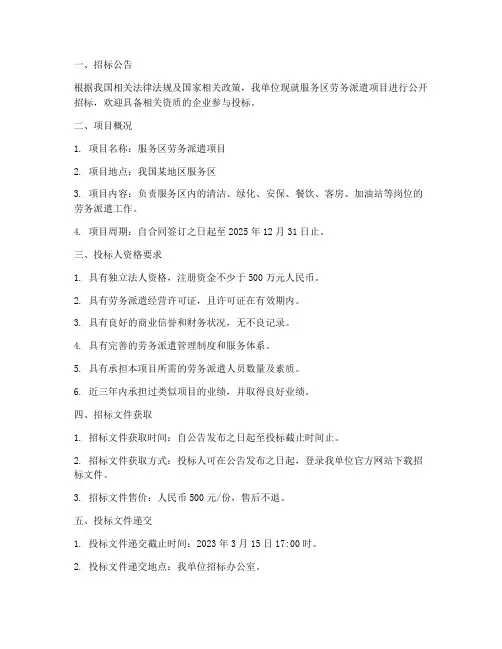 一、招标公告

根据我国相关法律法规及国家相关政策，我单位现就服务区劳务派遣项目进行公开招标，欢迎具备相关资质的企业参与投标。

二、项目概况

1. 项目名称：服务区劳务派遣项目

2. 项目地点：我国某地区服务区

3. 项目内容：负责服务区内的清洁、绿化、安保、餐饮、客房、加油站等岗位的劳务派遣工作。

4. 项目周期：自合同签订之日起至 2025 年 12 月 31 日止。

三、投标人资格要求

1. 具有独立法人资格，注册资金不少于 500 万元人民币。

2. 具有劳务派遣经营许可证，且许可证在有效期内。

3. 具有良好的商业信誉和财务状况，无不良记录。

4. 具有完善的劳务派遣管理制度和服务体系。

5. 具有承担本项目所需的劳务派遣人员数量及素质。

6. 近三年内承担过类似项目的业绩，并取得良好业绩。

四、招标文件获取

1. 招标文件获取时间：自公告发布之日起至投标截止时间止。

2. 招标文件获取方式：投标人可在公告发布之日起，登录我单位官方网站下载招标文件。

3. 招标文件售价：人民币 500 元/份，售后不退。

五、投标文件递交

1. 投标文件递交截止时间：2023 年 3 月 15 日 17:00 时。

2. 投标文件递交地点：我单位招标办公室。